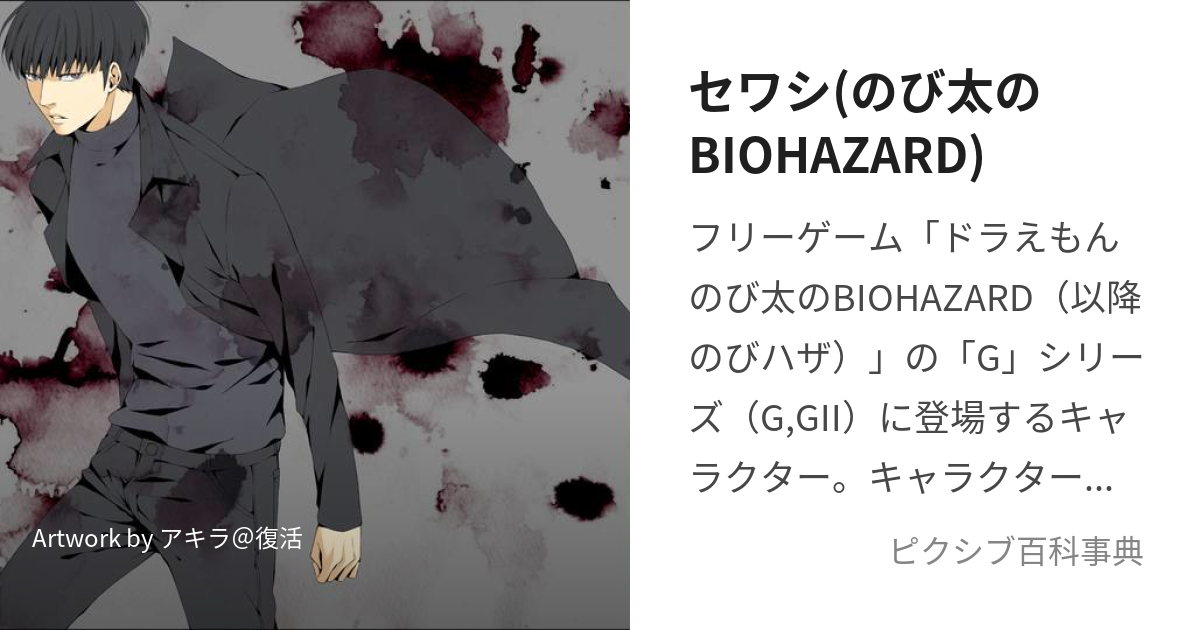 Artwork by アキラ@復活

セワシ(のび太のBIOHAZARD)

フリーゲーム「ドラえもん のび太のBIOHAZARD（以降のびハザ）」の「G」シリーズ（G,GII）に登場するキャラクター。キャラクター…

ピクシブ百科事典